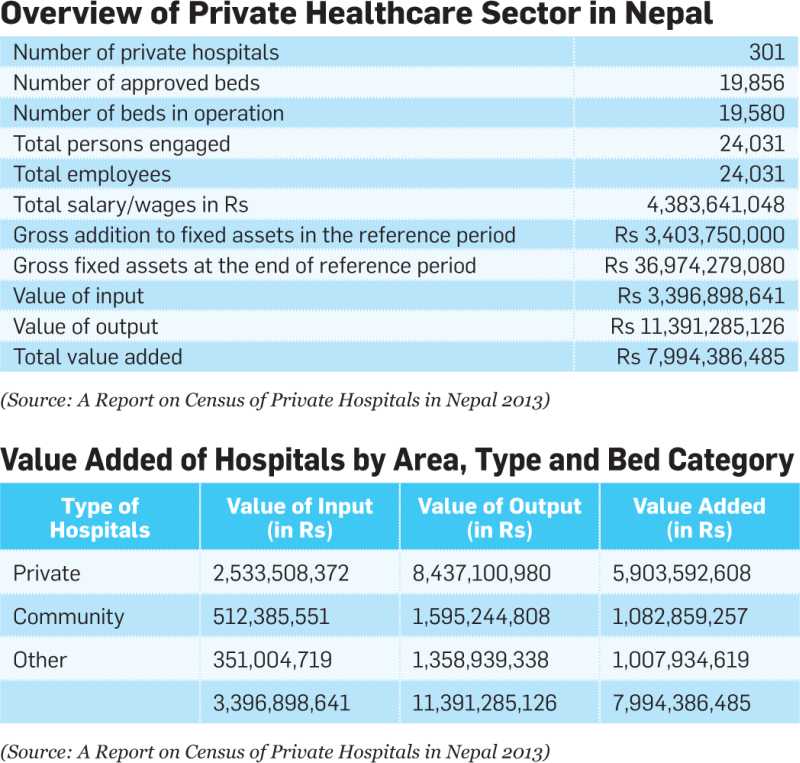 Overview of Private Healthcare Sector in Nepal

| | |
|---|---|
| Number of private hospitals | 301 |
| Number of approved beds | 19,856 |
| Number of beds in operation | 19,580 |
| Total persons engaged | 24,031 |
| Total employees | 24,031 |
| Total salary/wages in Rs | 4,383,641,048 |
| Gross addition to fixed assets in the reference period | Rs 3,403,750,000 |
| Gross fixed assets at the end of reference period | Rs 36,974,279,080 |
| Value of input | Rs 3,396,898,641 |
| Value of output | Rs 11,391,285,126 |
| Total value added | Rs 7,994,386,485 |

(Source: A Report on Census of Private Hospitals in Nepal 2013)

Value Added of Hospitals by Area, Type and Bed Category

| Type of Hospitals | Value of Input (in Rs) | Value of Output (in Rs) | Value Added (in Rs) |
|---|---|---|---|
| Private | 2,533,508,372 | 8,437,100,980 | 5,903,592,608 |
| Community | 512,385,551 | 1,595,244,808 | 1,082,859,257 |
| Other | 351,004,719 | 1,358,939,338 | 1,007,934,619 |
| | 3,396,898,641 | 11,391,285,126 | 7,994,386,485 |

(Source: A Report on Census of Private Hospitals in Nepal 2013)